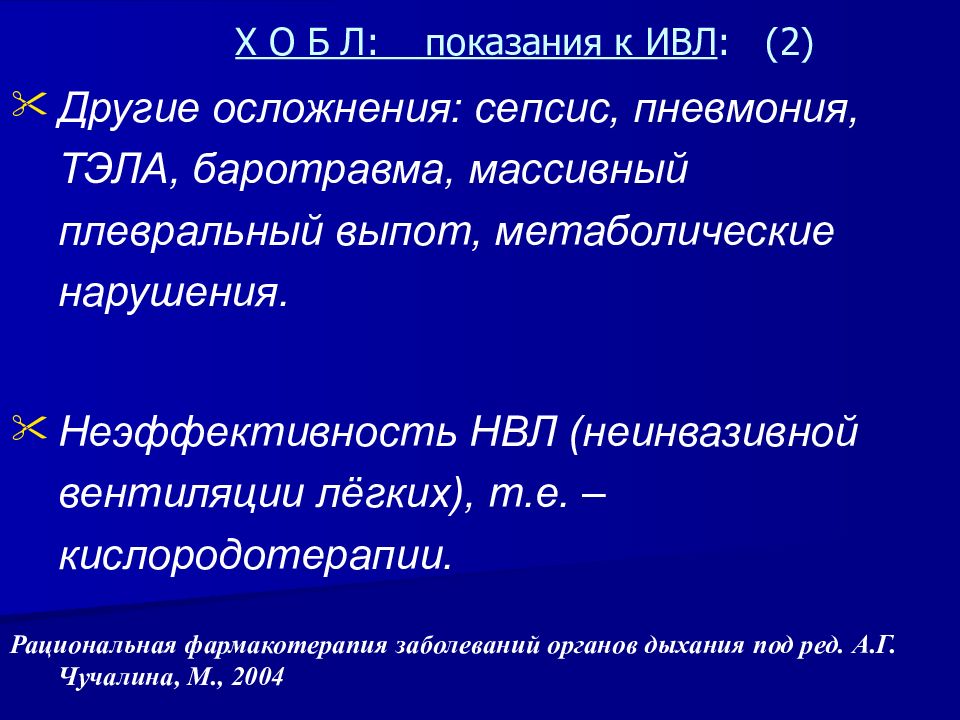 Х О Б Л:    показания к ИВЛ:   (2)

Другие осложнения: сепсис, пневмония, ТЭЛА, баротравма, массивный плевральный выпот, метаболические нарушения.

Неэффективность НВЛ (неинвазивной вентиляции лёгких), т.е. – кислородотерапии.

Рациональная фармакотерапия заболеваний органов дыхания под ред. А.Г. Чучалина, М., 2004